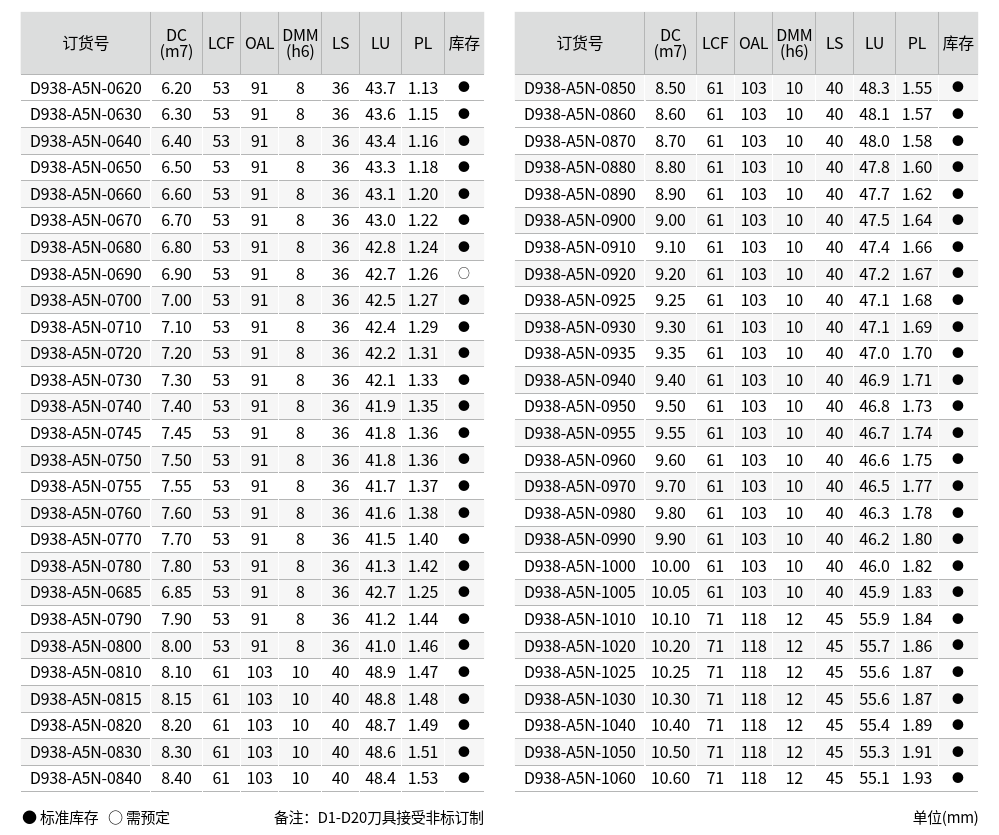 | 订货号 | DC (m7) | LCF | OAL | DMM (h6) | LS | LU | PL | 库存 |
|---|---|---|---|---|---|---|---|---|
| D938-A5N-0620 | 6.20 | 53 | 91 | 8 | 36 | 43.7 | 1.13 | ● |
| D938-A5N-0630 | 6.30 | 53 | 91 | 8 | 36 | 43.6 | 1.15 | ● |
| D938-A5N-0640 | 6.40 | 53 | 91 | 8 | 36 | 43.4 | 1.16 | ● |
| D938-A5N-0650 | 6.50 | 53 | 91 | 8 | 36 | 43.3 | 1.18 | ● |
| D938-A5N-0660 | 6.60 | 53 | 91 | 8 | 36 | 43.1 | 1.20 | ● |
| D938-A5N-0670 | 6.70 | 53 | 91 | 8 | 36 | 43.0 | 1.22 | ● |
| D938-A5N-0680 | 6.80 | 53 | 91 | 8 | 36 | 42.8 | 1.24 | ● |
| D938-A5N-0690 | 6.90 | 53 | 91 | 8 | 36 | 42.7 | 1.26 | ○ |
| D938-A5N-0700 | 7.00 | 53 | 91 | 8 | 36 | 42.5 | 1.27 | ● |
| D938-A5N-0710 | 7.10 | 53 | 91 | 8 | 36 | 42.4 | 1.29 | ● |
| D938-A5N-0720 | 7.20 | 53 | 91 | 8 | 36 | 42.2 | 1.31 | ● |
| D938-A5N-0730 | 7.30 | 53 | 91 | 8 | 36 | 42.1 | 1.33 | ● |
| D938-A5N-0740 | 7.40 | 53 | 91 | 8 | 36 | 41.9 | 1.35 | ● |
| D938-A5N-0745 | 7.45 | 53 | 91 | 8 | 36 | 41.8 | 1.36 | ● |
| D938-A5N-0750 | 7.50 | 53 | 91 | 8 | 36 | 41.8 | 1.36 | ● |
| D938-A5N-0755 | 7.55 | 53 | 91 | 8 | 36 | 41.7 | 1.37 | ● |
| D938-A5N-0760 | 7.60 | 53 | 91 | 8 | 36 | 41.6 | 1.38 | ● |
| D938-A5N-0770 | 7.70 | 53 | 91 | 8 | 36 | 41.5 | 1.40 | ● |
| D938-A5N-0780 | 7.80 | 53 | 91 | 8 | 36 | 41.3 | 1.42 | ● |
| D938-A5N-0685 | 6.85 | 53 | 91 | 8 | 36 | 42.7 | 1.25 | ● |
| D938-A5N-0790 | 7.90 | 53 | 91 | 8 | 36 | 41.2 | 1.44 | ● |
| D938-A5N-0800 | 8.00 | 53 | 91 | 8 | 36 | 41.0 | 1.46 | ● |
| D938-A5N-0810 | 8.10 | 61 | 103 | 10 | 40 | 48.9 | 1.47 | ● |
| D938-A5N-0815 | 8.15 | 61 | 103 | 10 | 40 | 48.8 | 1.48 | ● |
| D938-A5N-0820 | 8.20 | 61 | 103 | 10 | 40 | 48.7 | 1.49 | ● |
| D938-A5N-0830 | 8.30 | 61 | 103 | 10 | 40 | 48.6 | 1.51 | ● |
| D938-A5N-0840 | 8.40 | 61 | 103 | 10 | 40 | 48.4 | 1.53 | ● |

| 订货号 | DC (m7) | LCF | OAL | DMM (h6) | LS | LU | PL | 库存 |
|---|---|---|---|---|---|---|---|---|
| D938-A5N-0850 | 8.50 | 61 | 103 | 10 | 40 | 48.3 | 1.55 | ● |
| D938-A5N-0860 | 8.60 | 61 | 103 | 10 | 40 | 48.1 | 1.57 | ● |
| D938-A5N-0870 | 8.70 | 61 | 103 | 10 | 40 | 48.0 | 1.58 | ● |
| D938-A5N-0880 | 8.80 | 61 | 103 | 10 | 40 | 47.8 | 1.60 | ● |
| D938-A5N-0890 | 8.90 | 61 | 103 | 10 | 40 | 47.7 | 1.62 | ● |
| D938-A5N-0900 | 9.00 | 61 | 103 | 10 | 40 | 47.5 | 1.64 | ● |
| D938-A5N-0910 | 9.10 | 61 | 103 | 10 | 40 | 47.4 | 1.66 | ● |
| D938-A5N-0920 | 9.20 | 61 | 103 | 10 | 40 | 47.2 | 1.67 | ● |
| D938-A5N-0925 | 9.25 | 61 | 103 | 10 | 40 | 47.1 | 1.68 | ● |
| D938-A5N-0930 | 9.30 | 61 | 103 | 10 | 40 | 47.1 | 1.69 | ● |
| D938-A5N-0935 | 9.35 | 61 | 103 | 10 | 40 | 47.0 | 1.70 | ● |
| D938-A5N-0940 | 9.40 | 61 | 103 | 10 | 40 | 46.9 | 1.71 | ● |
| D938-A5N-0950 | 9.50 | 61 | 103 | 10 | 40 | 46.8 | 1.73 | ● |
| D938-A5N-0955 | 9.55 | 61 | 103 | 10 | 40 | 46.7 | 1.74 | ● |
| D938-A5N-0960 | 9.60 | 61 | 103 | 10 | 40 | 46.6 | 1.75 | ● |
| D938-A5N-0970 | 9.70 | 61 | 103 | 10 | 40 | 46.5 | 1.77 | ● |
| D938-A5N-0980 | 9.80 | 61 | 103 | 10 | 40 | 46.3 | 1.78 | ● |
| D938-A5N-0990 | 9.90 | 61 | 103 | 10 | 40 | 46.2 | 1.80 | ● |
| D938-A5N-1000 | 10.00 | 61 | 103 | 10 | 40 | 46.0 | 1.82 | ● |
| D938-A5N-1005 | 10.05 | 61 | 103 | 10 | 40 | 45.9 | 1.83 | ● |
| D938-A5N-1010 | 10.10 | 71 | 118 | 12 | 45 | 55.9 | 1.84 | ● |
| D938-A5N-1020 | 10.20 | 71 | 118 | 12 | 45 | 55.7 | 1.86 | ● |
| D938-A5N-1025 | 10.25 | 71 | 118 | 12 | 45 | 55.6 | 1.87 | ● |
| D938-A5N-1030 | 10.30 | 71 | 118 | 12 | 45 | 55.6 | 1.87 | ● |
| D938-A5N-1040 | 10.40 | 71 | 118 | 12 | 45 | 55.4 | 1.89 | ● |
| D938-A5N-1050 | 10.50 | 71 | 118 | 12 | 45 | 55.3 | 1.91 | ● |
| D938-A5N-1060 | 10.60 | 71 | 118 | 12 | 45 | 55.1 | 1.93 | ● |

● 标准库存 ○ 需预定

备注：D1-D20刀具接受非标订制

单位(mm)